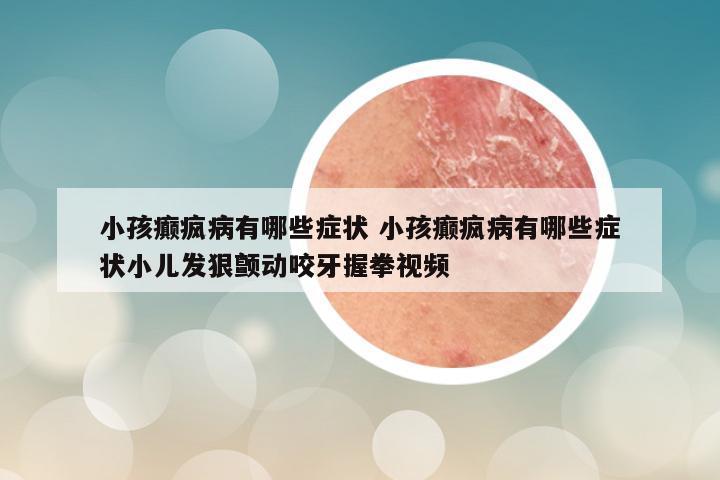 小孩癫疯病有哪些症状 小孩癫疯病有哪些症状小儿发狠颤动咬牙握拳视频